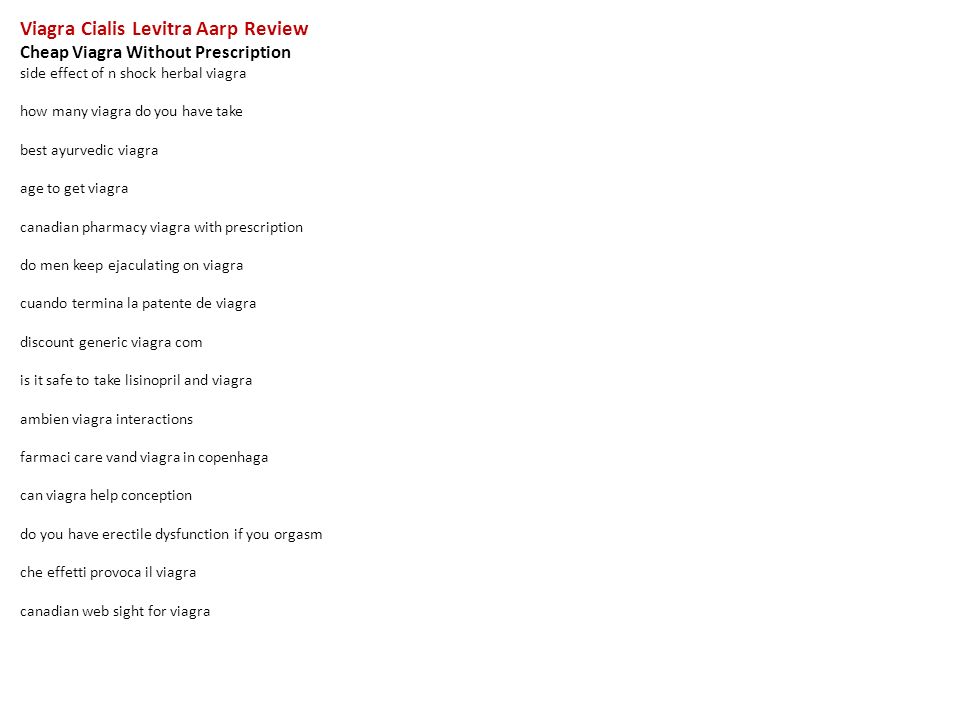 Viagra Cialis Levitra Aarp Review
Cheap Viagra Without Prescription
side effect of n shock herbal viagra

how many viagra do you have take

best ayurvedic viagra

age to get viagra

canadian pharmacy viagra with prescription

do men keep ejaculating on viagra

cuando termina la patente de viagra

discount generic viagra com

is it safe to take lisinopril and viagra

ambien viagra interactions

farmaci care vand viagra in copenhaga

can viagra help conception

do you have erectile dysfunction if you orgasm

che effetti provoca il viagra

canadian web sight for viagra